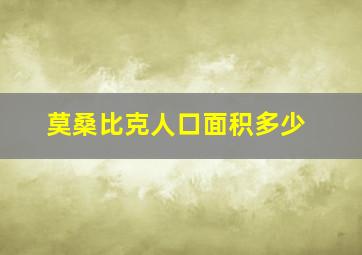 莫桑比克人口面积多少